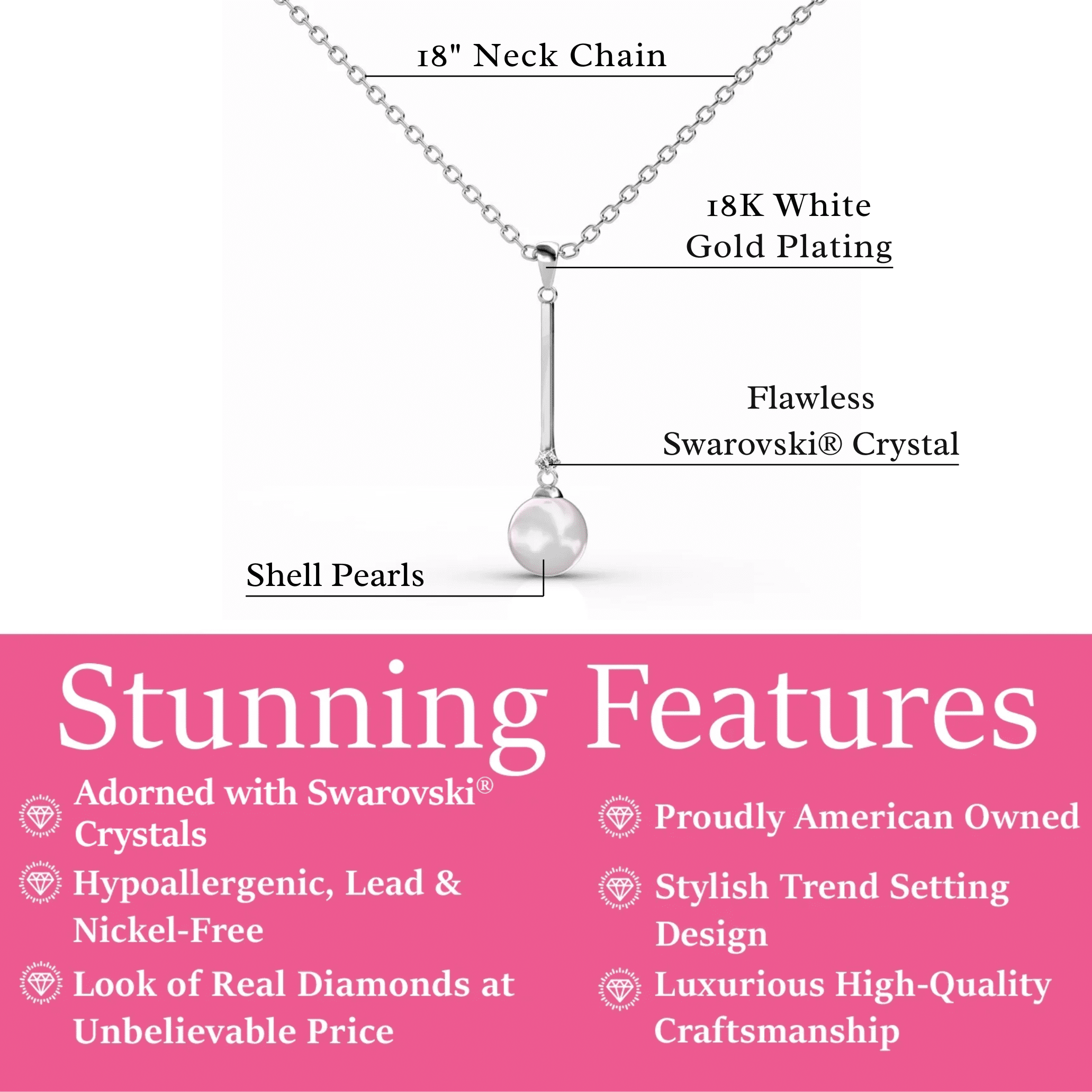 18" Neck Chain

18K White Gold Plating

Flawless Swarovski® Crystal

Shell Pearls

Stunning Features

Adorned with Swarovski® Crystals

Hypoallergenic, Lead & Nickel-Free

Look of Real Diamonds at Unbelievable Price

Proudly American Owned

Stylish Trend Setting Design

Luxurious High-Quality Craftsmanship